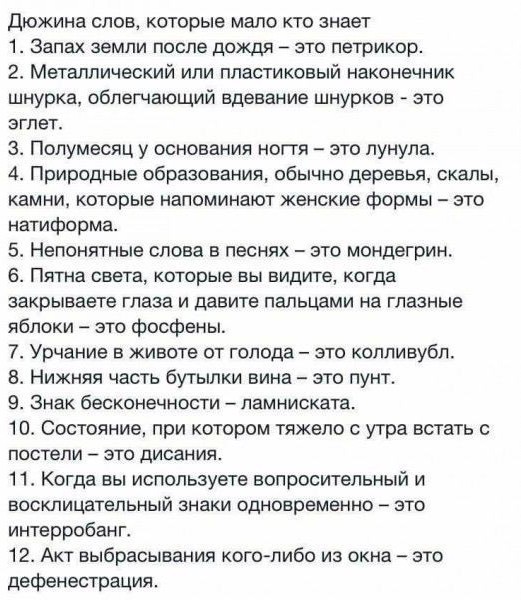 Дюжина слов, которые мало кто знает
1. Запах земли после дождя – это петрикор.
2. Металлический или пластиковый наконечник шнурка, облегчающий вдевание шнурков - это эглет.
3. Полумесяц у основания ногтя – это лунула.
4. Природные образования, обычно деревья, скалы, камни, которые напоминают женские формы – это натиформа.
5. Непонятные слова в песнях – это мондегрин.
6. Пятна света, которые вы видите, когда закрываете глаза и давите пальцами на глазные яблоки – это фосфены.
7. Урчание в животе от голода – это колливубл.
8. Нижняя часть бутылки вина – это пунт.
9. Знак бесконечности – ламниската.
10. Состояние, при котором тяжело с утра встать с постели – это дисания.
11. Когда вы используете вопросительный и восклицательный знаки одновременно – это интерробанг.
12. Акт выбрасывания кого-либо из окна – это дефенестрация.